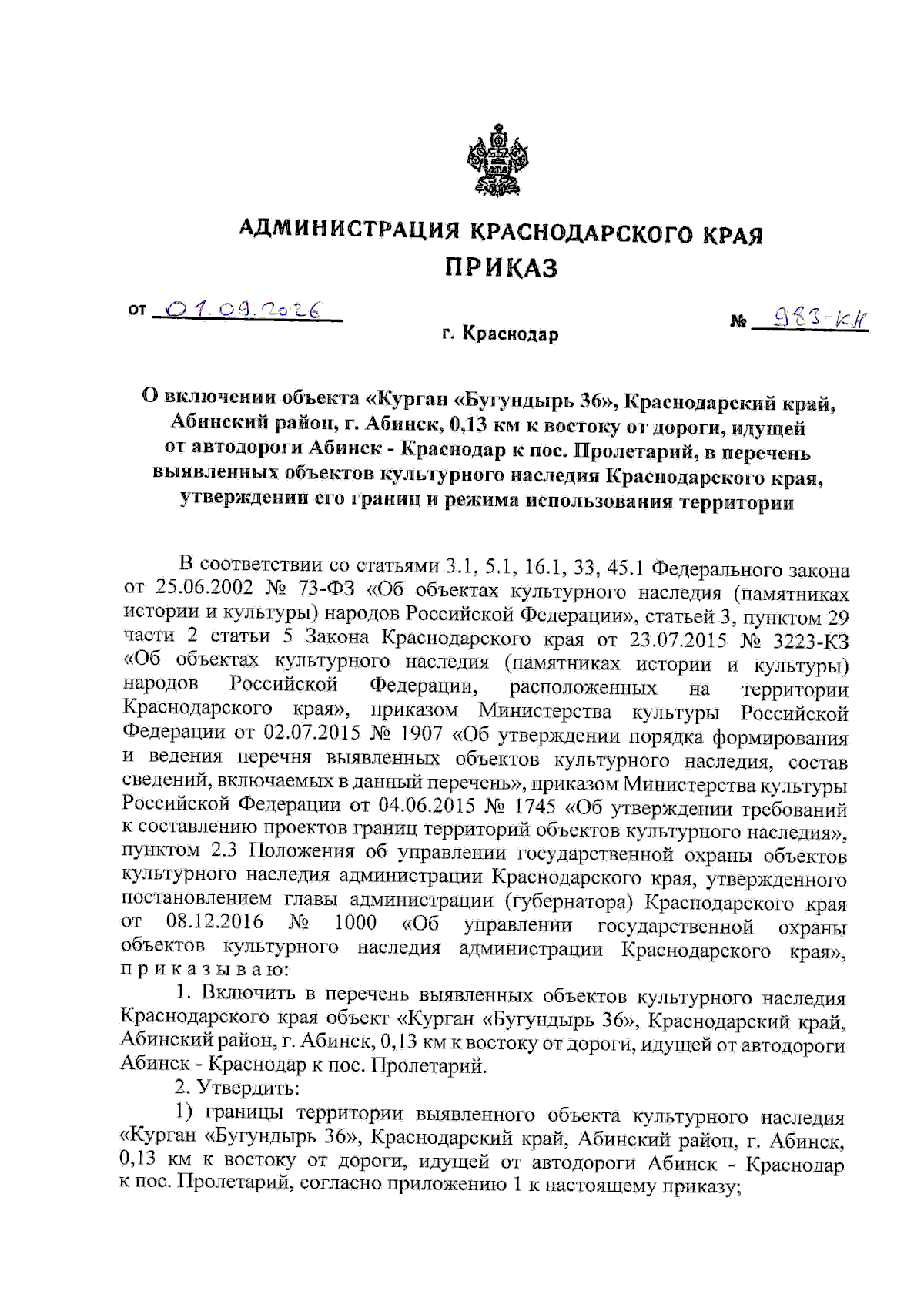 АДМИНИСТРАЦИЯ КРАСНОДАРСКОГО КРАЯ
ПРИКАЗ

от 01.09.2026 № 983-КН

г. Краснодар

О включении объекта «Курган «Бугундырь 36», Краснодарский край, Абинский район, г. Абинск, 0,13 км к востоку от дороги, идущей от автодороги Абинск - Краснодар к пос. Пролетарий, в перечень выявленных объектов культурного наследия Краснодарского края, утверждении его границ и режима использования территории

В соответствии со статьями 3.1, 5.1, 16.1, 33, 45.1 Федерального закона от 25.06.2002 № 73-ФЗ «Об объектах культурного наследия (памятниках истории и культуры) народов Российской Федерации», статьей 3, пунктом 29 части 2 статьи 5 Закона Краснодарского края от 23.07.2015 № 3223-КЗ «Об объектах культурного наследия (памятниках истории и культуры) народов Российской Федерации, расположенных на территории Краснодарского края», приказом Министерства культуры Российской Федерации от 02.07.2015 № 1907 «Об утверждении порядка формирования и ведения перечня выявленных объектов культурного наследия, состав сведений, включаемых в данный перечень», приказом Министерства культуры Российской Федерации от 04.06.2015 № 1745 «Об утверждении требований к составлению проектов границ территорий объектов культурного наследия», пунктом 2.3 Положения об управлении государственной охраны объектов культурного наследия администрации Краснодарского края, утвержденного постановлением главы администрации (губернатора) Краснодарского края от 08.12.2016 № 1000 «Об управлении государственной охраны объектов культурного наследия администрации Краснодарского края», п р и к а з ы в а ю:

1. Включить в перечень выявленных объектов культурного наследия Краснодарского края объект «Курган «Бугундырь 36», Краснодарский край, Абинский район, г. Абинск, 0,13 км к востоку от дороги, идущей от автодороги Абинск - Краснодар к пос. Пролетарий.

2. Утвердить:

1) границы территории выявленного объекта культурного наследия «Курган «Бугундырь 36», Краснодарский край, Абинский район, г. Абинск, 0,13 км к востоку от дороги, идущей от автодороги Абинск - Краснодар к пос. Пролетарий, согласно приложению 1 к настоящему приказу;